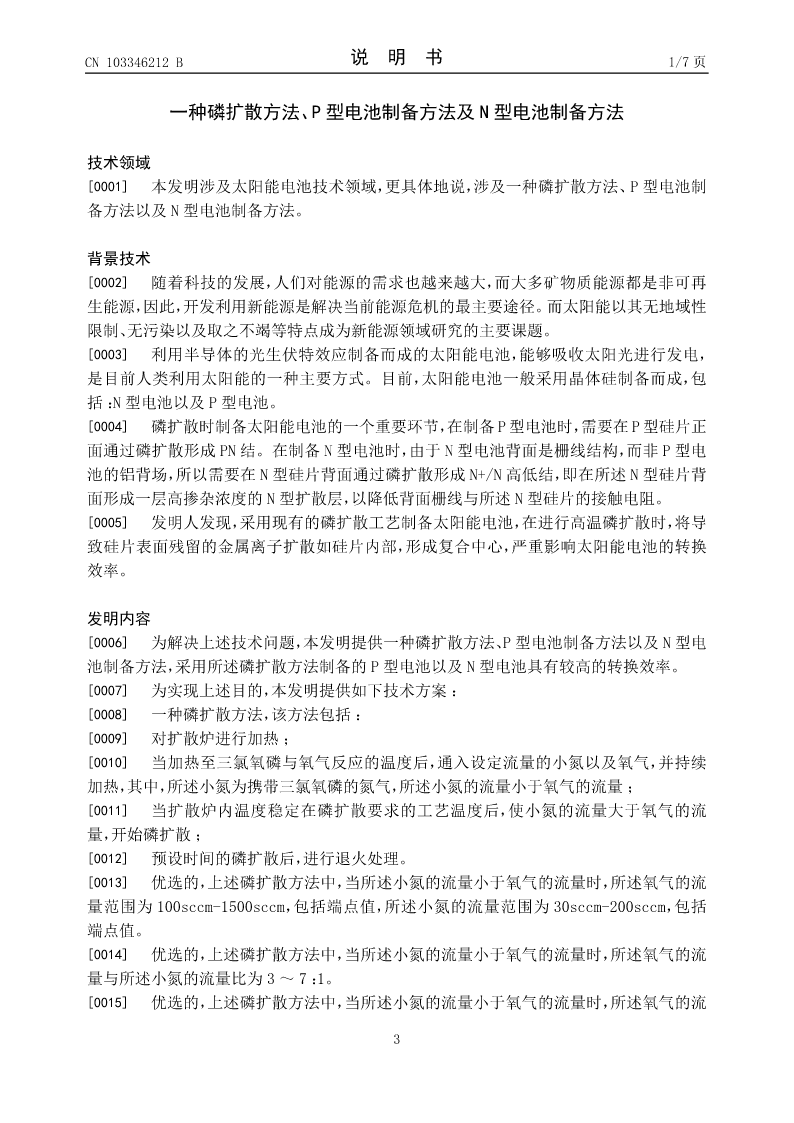 CN 103346212 B

说　明　书

1/7 页

一种磷扩散方法、P 型电池制备方法及 N 型电池制备方法

技术领域

[0001]　本发明涉及太阳能电池技术领域，更具体地说，涉及一种磷扩散方法、P 型电池制备方法以及 N 型电池制备方法。

背景技术

[0002]　随着科技的发展，人们对能源的需求也越来越大，而大多矿物质能源都是非可再生能源，因此，开发利用新能源是解决当前能源危机的最主要途径。而太阳能以其无地域性限制、无污染以及取之不竭等特点成为新能源领域研究的主要课题。

[0003]　利用半导体的光生伏特效应制备而成的太阳能电池，能够吸收太阳光进行发电，是目前人类利用太阳能的一种主要方式。目前，太阳能电池一般采用晶体硅制备而成，包括 :N 型电池以及 P 型电池。

[0004]　磷扩散时制备太阳能电池的一个重要环节，在制备 P 型电池时，需要在 P 型硅片正面通过磷扩散形成 PN 结。在制备 N 型电池时，由于 N 型电池背面是栅线结构，而非 P 型电池的铝背场，所以需要在 N 型硅片背面通过磷扩散形成 N+/N 高低结，即在所述 N 型硅片背面形成一层高掺杂浓度的 N 型扩散层，以降低背面栅线与所述 N 型硅片的接触电阻。

[0005]　发明人发现，采用现有的磷扩散工艺制备太阳能电池，在进行高温磷扩散时，将导致硅片表面残留的金属离子扩散如硅片内部，形成复合中心，严重影响太阳能电池的转换效率。

发明内容

[0006]　为解决上述技术问题，本发明提供一种磷扩散方法、P 型电池制备方法以及 N 型电池制备方法，采用所述磷扩散方法制备的 P 型电池以及 N 型电池具有较高的转换效率。

[0007]　为实现上述目的，本发明提供如下技术方案 :

[0008]　一种磷扩散方法，该方法包括 :

[0009]　对扩散炉进行加热 ;

[0010]　当加热至三氯氧磷与氧气反应的温度后，通入设定流量的小氮以及氧气，并持续加热，其中，所述小氮为携带三氯氧磷的氮气，所述小氮的流量小于氧气的流量 ;

[0011]　当扩散炉内温度稳定在磷扩散要求的工艺温度后，使小氮的流量大于氧气的流量，开始磷扩散 ;

[0012]　预设时间的磷扩散后，进行退火处理。

[0013]　优选的，上述磷扩散方法中，当所述小氮的流量小于氧气的流量时，所述氧气的流量范围为 100sccm-1500sccm，包括端点值，所述小氮的流量范围为 30sccm-200sccm，包括端点值。

[0014]　优选的，上述磷扩散方法中，当所述小氮的流量小于氧气的流量时，所述氧气的流量与所述小氮的流量比为 3 ～ 7 :1。

[0015]　优选的，上述磷扩散方法中，当所述小氮的流量小于氧气的流量时，所述氧气的流

3